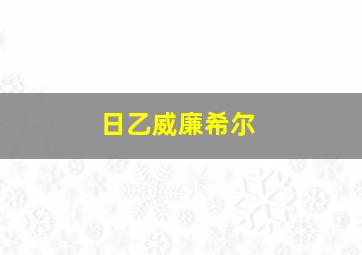 日乙威廉希尔